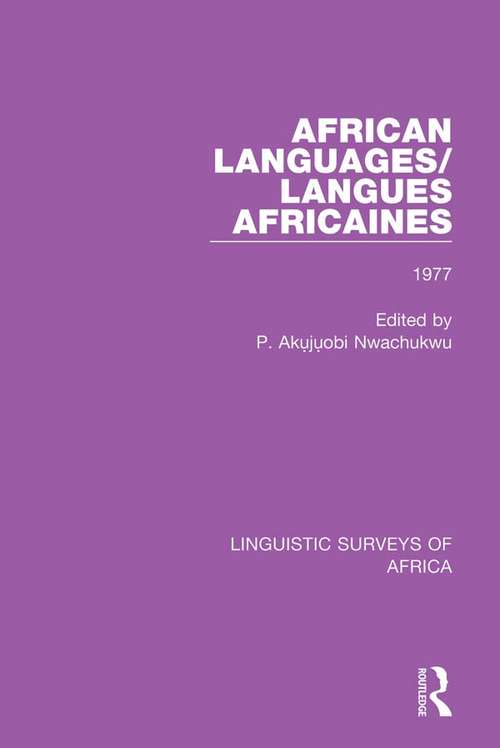 AFRICAN LANGUAGES/ LANGUES AFRICAINES

1977

Edited by
P. Akụjụobi Nwachukwu

LINGUISTIC SURVEYS OF AFRICA

ROUTLEDGE